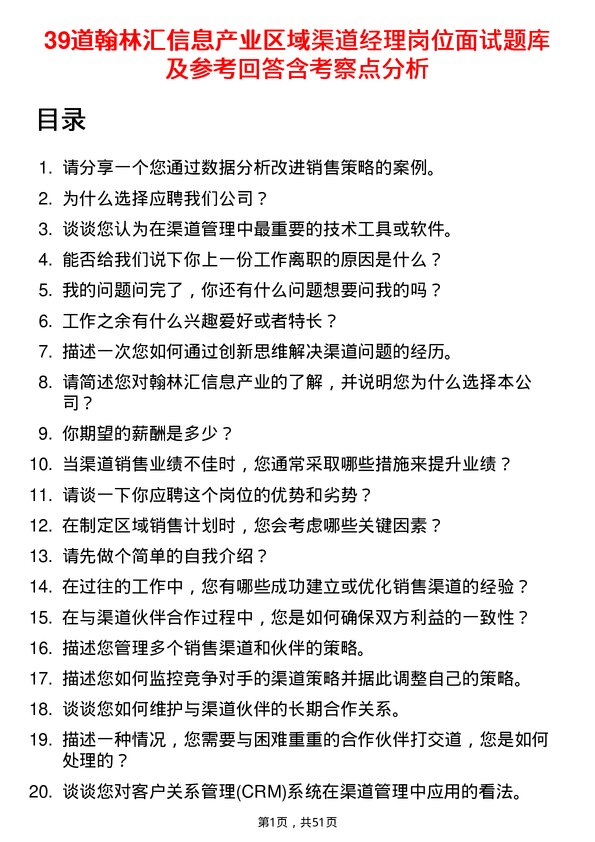 39道翰林汇信息产业区域渠道经理岗位面试题库及参考回答含考察点分析

目录

1. 请分享一个您通过数据分析改进销售策略的案例。
2. 为什么选择应聘我们公司？
3. 谈谈您认为在渠道管理中最重要的技术工具或软件。
4. 能否给我们说下你上一份工作离职的原因是什么？
5. 我的问题问完了，你还有什么问题想要问我的吗？
6. 工作之余有什么兴趣爱好或者特长？
7. 描述一次您如何通过创新思维解决渠道问题的经历。
8. 请简述您对翰林汇信息产业的了解，并说明您为什么选择本公司？
9. 你期望的薪酬是多少？
10. 当渠道销售业绩不佳时，您通常采取哪些措施来提升业绩？
11. 请谈一下你应聘这个岗位的优势和劣势？
12. 在制定区域销售计划时，您会考虑哪些关键因素？
13. 请先做个简单的自我介绍？
14. 在过往的工作中，您有哪些成功建立或优化销售渠道的经验？
15. 在与渠道伙伴合作过程中，您是如何确保双方利益的一致性？
16. 描述您管理多个销售渠道和伙伴的策略。
17. 描述您如何监控竞争对手的渠道策略并据此调整自己的策略。
18. 谈谈您如何维护与渠道伙伴的长期合作关系。
19. 描述一种情况，您需要与困难重重的合作伙伴打交道，您是如何处理的？
20. 谈谈您对客户关系管理(CRM)系统在渠道管理中应用的看法。

第1页，共51页